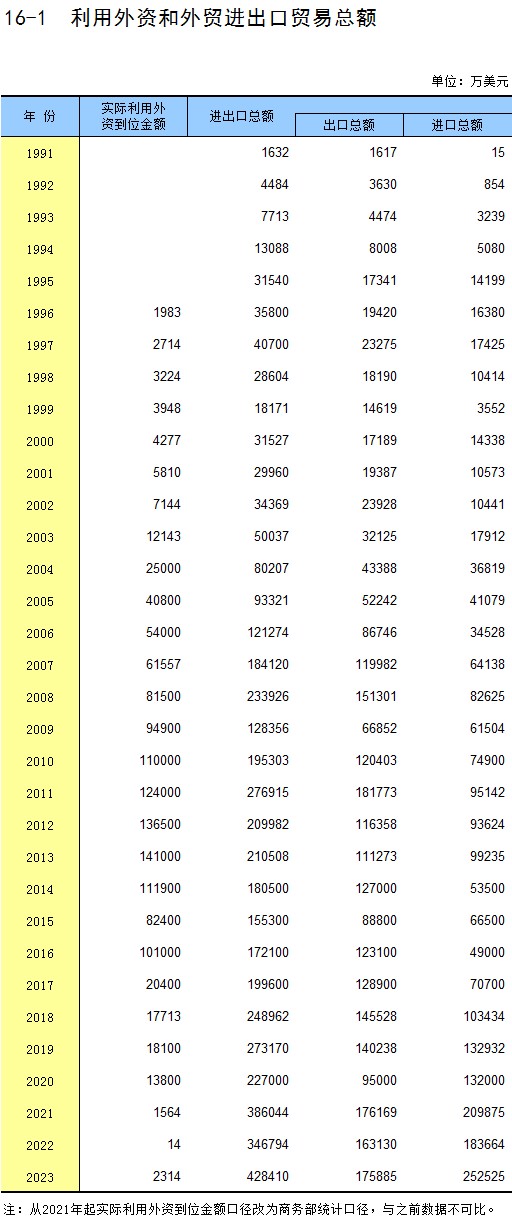 16-1 利用外资和外贸进出口贸易总额

单位：万美元

| 年 份 | 实际利用外资到位金额 | 进出口总额 | 出口总额 | 进口总额 |
|---|---|---|---|---|
| 1991 | | 1632 | 1617 | 15 |
| 1992 | | 4484 | 3630 | 854 |
| 1993 | | 7713 | 4474 | 3239 |
| 1994 | | 13088 | 8008 | 5080 |
| 1995 | | 31540 | 17341 | 14199 |
| 1996 | 1983 | 35800 | 19420 | 16380 |
| 1997 | 2714 | 40700 | 23275 | 17425 |
| 1998 | 3224 | 28604 | 18190 | 10414 |
| 1999 | 3948 | 18171 | 14619 | 3552 |
| 2000 | 4277 | 31527 | 17189 | 14338 |
| 2001 | 5810 | 29960 | 19387 | 10573 |
| 2002 | 7144 | 34369 | 23928 | 10441 |
| 2003 | 12143 | 50037 | 32125 | 17912 |
| 2004 | 25000 | 80207 | 43388 | 36819 |
| 2005 | 40800 | 93321 | 52242 | 41079 |
| 2006 | 54000 | 121274 | 86746 | 34528 |
| 2007 | 61557 | 184120 | 119982 | 64138 |
| 2008 | 81500 | 233926 | 151301 | 82625 |
| 2009 | 94900 | 128356 | 66852 | 61504 |
| 2010 | 110000 | 195303 | 120403 | 74900 |
| 2011 | 124000 | 276915 | 181773 | 95142 |
| 2012 | 136500 | 209982 | 116358 | 93624 |
| 2013 | 141000 | 210508 | 111273 | 99235 |
| 2014 | 111900 | 180500 | 127000 | 53500 |
| 2015 | 82400 | 155300 | 88800 | 66500 |
| 2016 | 101000 | 172100 | 123100 | 49000 |
| 2017 | 20400 | 199600 | 128900 | 70700 |
| 2018 | 17713 | 248962 | 145528 | 103434 |
| 2019 | 18100 | 273170 | 140238 | 132932 |
| 2020 | 13800 | 227000 | 95000 | 132000 |
| 2021 | 1564 | 386044 | 176169 | 209875 |
| 2022 | 14 | 346794 | 163130 | 183664 |
| 2023 | 2314 | 428410 | 175885 | 252525 |

注：从2021年起实际利用外资到位金额口径改为商务部统计口径，与之前数据不可比。